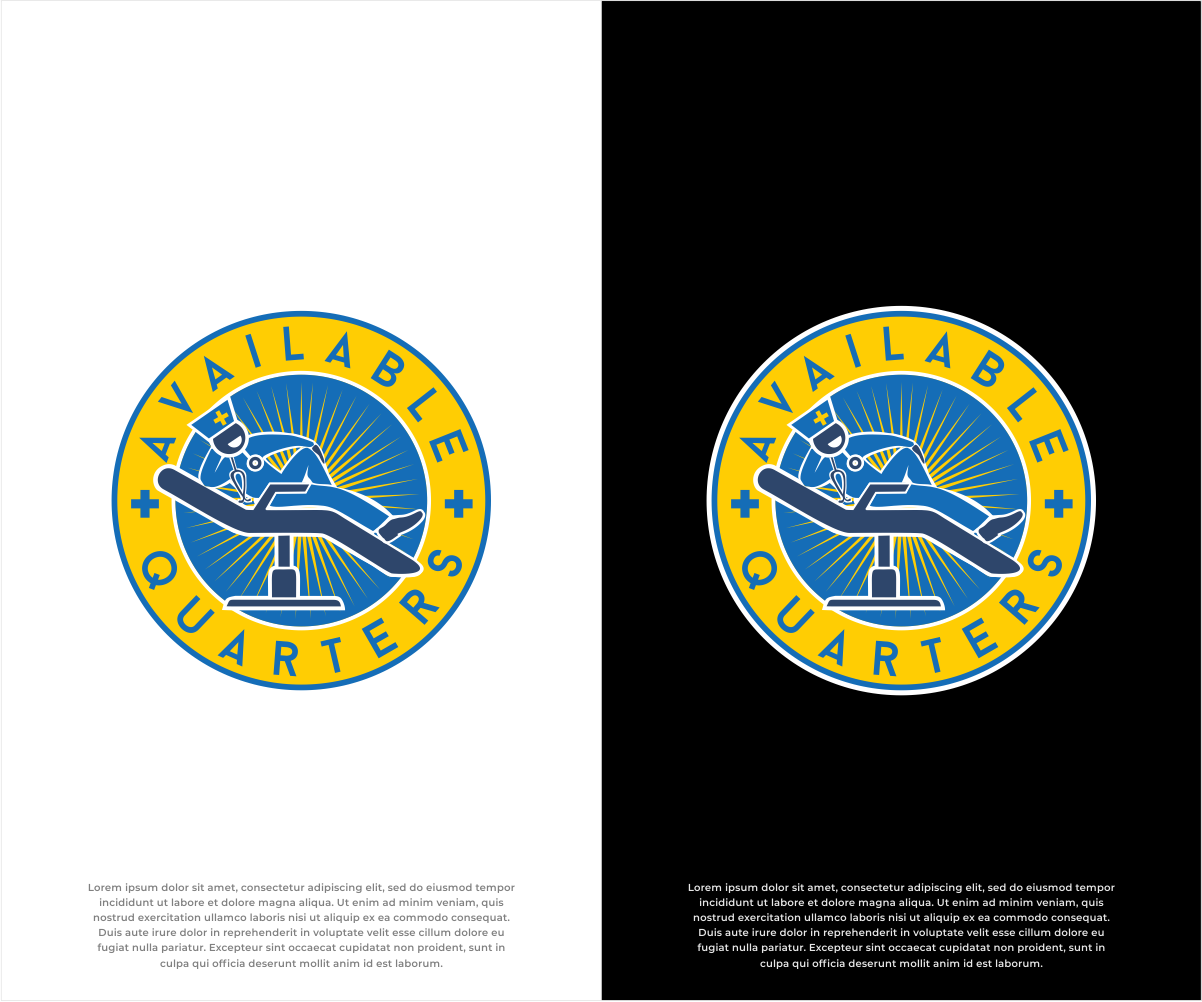 AVAILABLE
QUARTERS

Lorem ipsum dolor sit amet, consectetur adipiscing elit, sed do eiusmod tempor incididunt ut labore et dolore magna aliqua. Ut enim ad minim veniam, quis nostrud exercitation ullamco laboris nisi ut aliquip ex ea commodo consequat. Duis aute irure dolor in reprehenderit in voluptate velit esse cillum dolore eu fugiat nulla pariatur. Excepteur sint occaecat cupidatat non proident, sunt in culpa qui officia deserunt mollit anim id est laborum.

AVAILABLE
QUARTERS

Lorem ipsum dolor sit amet, consectetur adipiscing elit, sed do eiusmod tempor incididunt ut labore et dolore magna aliqua. Ut enim ad minim veniam, quis nostrud exercitation ullamco laboris nisi ut aliquip ex ea commodo consequat. Duis aute irure dolor in reprehenderit in voluptate velit esse cillum dolore eu fugiat nulla pariatur. Excepteur sint occaecat cupidatat non proident, sunt in culpa qui officia deserunt mollit anim id est laborum.